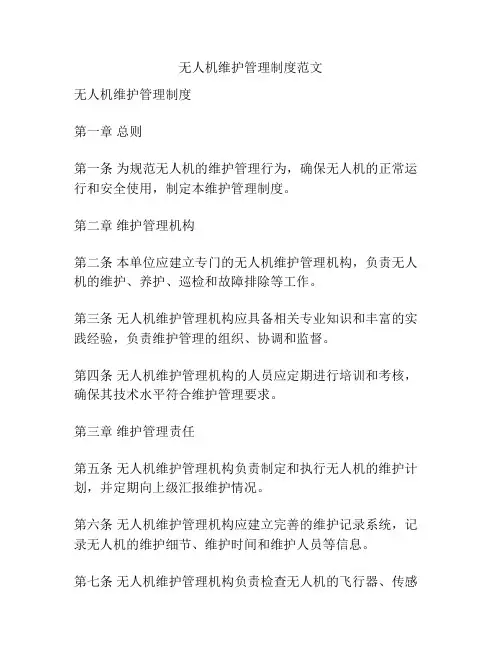 无人机维护管理制度范文

无人机维护管理制度

第一章 总则

第一条 为规范无人机的维护管理行为，确保无人机的正常运行和安全使用，制定本维护管理制度。

第二章 维护管理机构

第二条 本单位应建立专门的无人机维护管理机构，负责无人机的维护、养护、巡检和故障排除等工作。

第三条 无人机维护管理机构应具备相关专业知识和丰富的实践经验，负责维护管理的组织、协调和监督。

第四条 无人机维护管理机构的人员应定期进行培训和考核，确保其技术水平符合维护管理要求。

第三章 维护管理责任

第五条 无人机维护管理机构负责制定和执行无人机的维护计划，并定期向上级汇报维护情况。

第六条 无人机维护管理机构应建立完善的维护记录系统，记录无人机的维护细节、维护时间和维护人员等信息。

第七条 无人机维护管理机构负责检查无人机的飞行器、传感